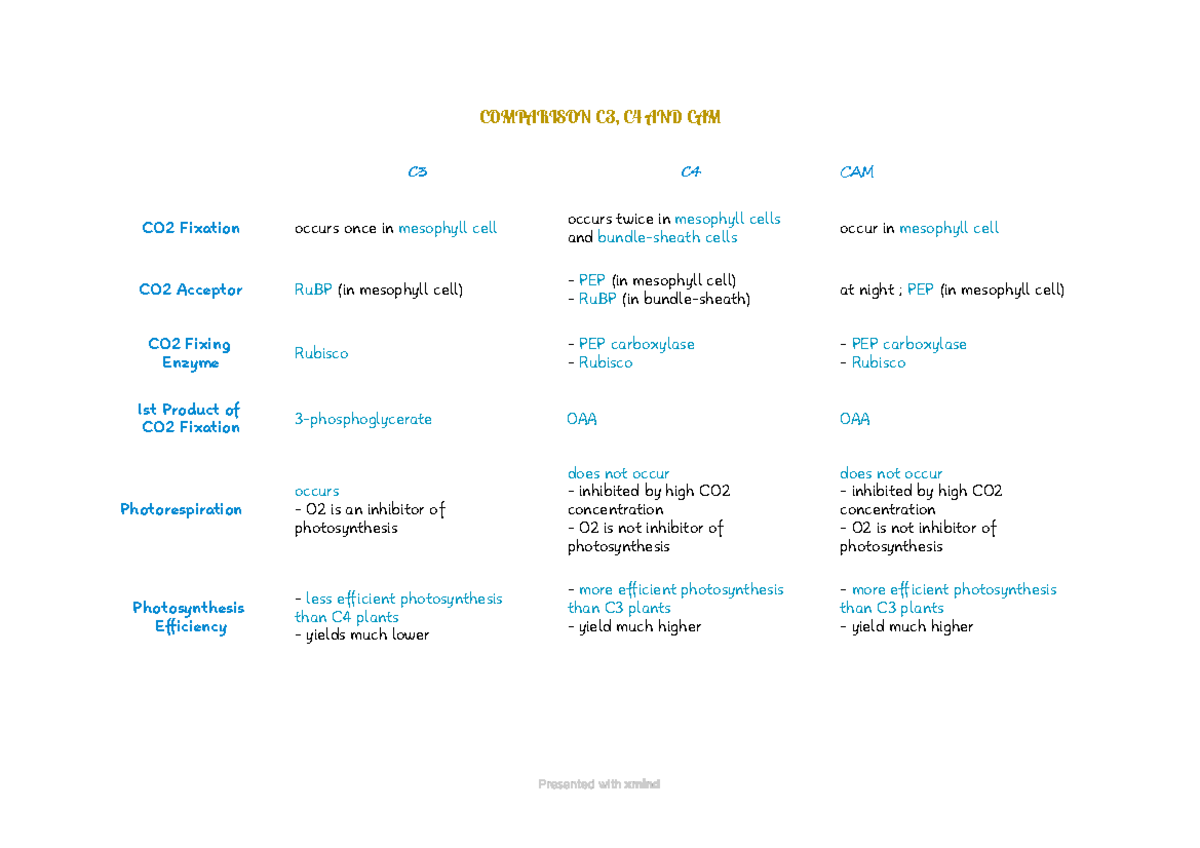 COMPARISON C3, C4 AND CAM

| | C3 | C4 | CAM |
|---|---|---|---|
| CO2 Fixation | occurs once in mesophyll cell | occurs twice in mesophyll cells and bundle-sheath cells | occur in mesophyll cell |
| CO2 Acceptor | RuBP (in mesophyll cell) | - PEP (in mesophyll cell) - RuBP (in bundle-sheath) | at night ; PEP (in mesophyll cell) |
| CO2 Fixing Enzyme | Rubisco | - PEP carboxylase - Rubisco | - PEP carboxylase - Rubisco |
| 1st Product of CO2 Fixation | 3-phosphoglycerate | OAA | OAA |
| Photorespiration | occurs - O2 is an inhibitor of photosynthesis | does not occur - inhibited by high CO2 concentration - O2 is not inhibitor of photosynthesis | does not occur - inhibited by high CO2 concentration - O2 is not inhibitor of photosynthesis |
| Photosynthesis Efficiency | - less efficient photosynthesis than C4 plants - yields much lower | - more efficient photosynthesis than C3 plants - yield much higher | - more efficient photosynthesis than C3 plants - yield much higher |

Presented with xmind